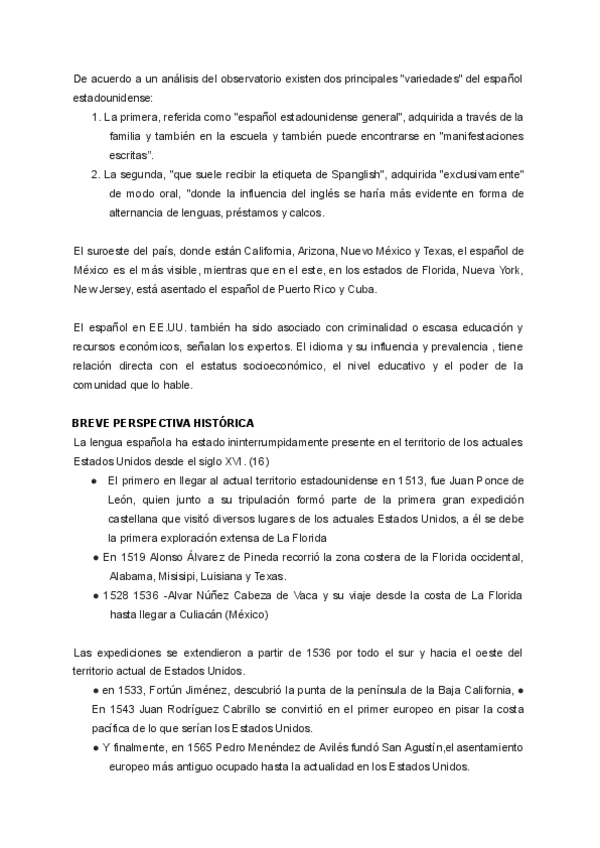 De acuerdo a un análisis del observatorio existen dos principales "variedades" del español estadounidense:

1. La primera, referida como "español estadounidense general", adquirida a través de la familia y también en la escuela y también puede encontrarse en "manifestaciones escritas".
2. La segunda, "que suele recibir la etiqueta de Spanglish", adquirida "exclusivamente" de modo oral, "donde la influencia del inglés se haría más evidente en forma de alternancia de lenguas, préstamos y calcos.

El suroeste del país, donde están California, Arizona, Nuevo México y Texas, el español de México es el más visible, mientras que en el este, en los estados de Florida, Nueva York, New Jersey, está asentado el español de Puerto Rico y Cuba.

El español en EE.UU. también ha sido asociado con criminalidad o escasa educación y recursos económicos, señalan los expertos. El idioma y su influencia y prevalencia , tiene relación directa con el estatus socioeconómico, el nivel educativo y el poder de la comunidad que lo hable.

BREVE PERSPECTIVA HISTÓRICA

La lengua española ha estado ininterrumpidamente presente en el territorio de los actuales Estados Unidos desde el siglo XVI. (16)

● El primero en llegar al actual territorio estadounidense en 1513, fue Juan Ponce de León, quien junto a su tripulación formó parte de la primera gran expedición castellana que visitó diversos lugares de los actuales Estados Unidos, a él se debe la primera exploración extensa de La Florida
● En 1519 Alonso Álvarez de Pineda recorrió la zona costera de la Florida occidental, Alabama, Misisipi, Luisiana y Texas.
● 1528 1536 -Alvar Núñez Cabeza de Vaca y su viaje desde la costa de La Florida hasta llegar a Culiacán (México)

Las expediciones se extendieron a partir de 1536 por todo el sur y hacia el oeste del territorio actual de Estados Unidos.

● en 1533, Fortún Jiménez, descubrió la punta de la península de la Baja California, ● En 1543 Juan Rodríguez Cabrillo se convirtió en el primer europeo en pisar la costa pacífica de lo que serían los Estados Unidos.
● Y finalmente, en 1565 Pedro Menéndez de Avilés fundó San Agustín,el asentamiento europeo más antiguo ocupado hasta la actualidad en los Estados Unidos.